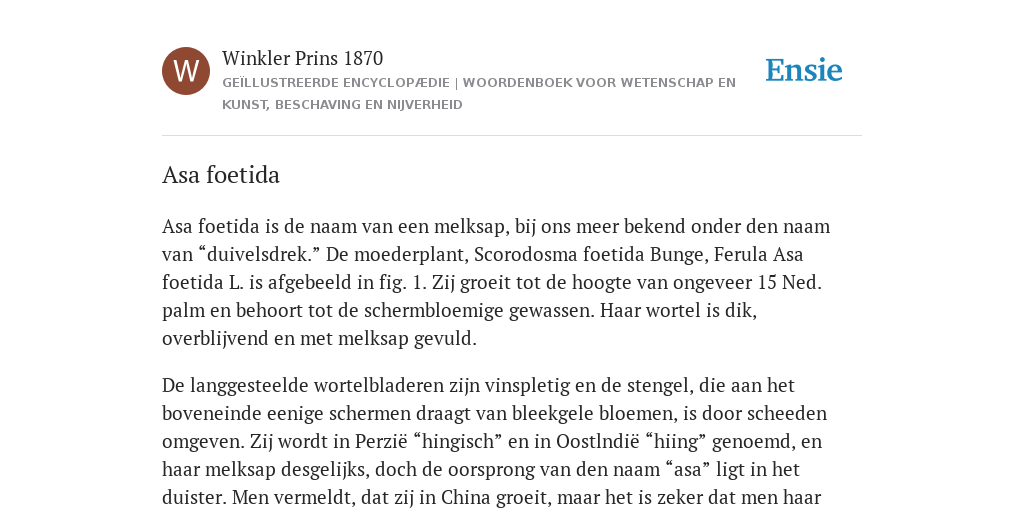 W

Winkler Prins 1870

GEÏLLUSTREERDE ENCYCLOPÆDIE | WOORDENBOEK VOOR WETENSCHAP EN KUNST, BESCHAVING EN NIJVERHEID

Ensie

Asa foetida

Asa foetida is de naam van een melksap, bij ons meer bekend onder den naam van “duivelsdrek.” De moederplant, Scorodosma foetida Bunge, Ferula Asa foetida L. is afgebeeld in fig. 1. Zij groeit tot de hoogte van ongeveer 15 Ned. palm en behoort tot de schermbloemige gewassen. Haar wortel is dik, overblijvend en met melksap gevuld.

De langgesteelde wortelbladeren zijn vinspletig en de stengel, die aan het boveneinde eenige schermen draagt van bleekgele bloemen, is door scheeden omgeven. Zij wordt in Perzië “hingisch” en in Oostlndië “hiing” genoemd, en haar melksap desgelijks, doch de oorsprong van den naam “asa” ligt in het duister. Men vermeldt, dat zij in China groeit, maar het is zeker dat men haar